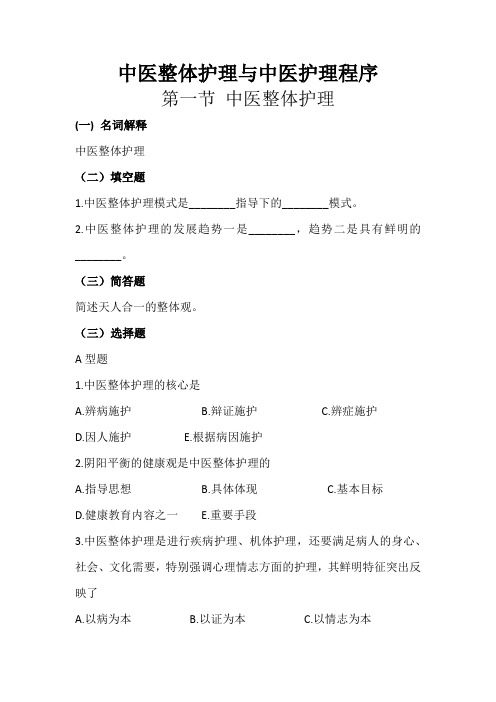 中医整体护理与中医护理程序

第一节 中医整体护理

(一) 名词解释

中医整体护理

（二）填空题

1.中医整体护理模式是________指导下的________模式。

2.中医整体护理的发展趋势一是________，趋势二是具有鲜明的________。

（三）简答题

简述天人合一的整体观。

（三）选择题

A 型题

1.中医整体护理的核心是

A.辨病施护 B.辩证施护 C.辨症施护

D.因人施护 E.根据病因施护

2.阴阳平衡的健康观是中医整体护理的

A.指导思想 B.具体体现 C.基本目标

D.健康教育内容之一 E.重要手段

3.中医整体护理是进行疾病护理、机体护理，还要满足病人的身心、社会、文化需要，特别强调心理情志方面的护理，其鲜明特征突出反映了

A.以病为本 B.以证为本 C.以情志为本